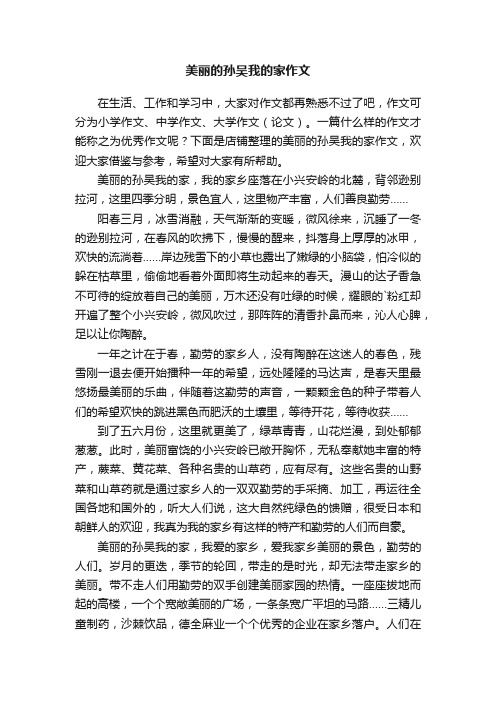 美丽的孙吴我的家作文

在生活、工作和学习中，大家对作文都再熟悉不过了吧，作文可分为小学作文、中学作文、大学作文（论文）。一篇什么样的作文才能称之为优秀作文呢？下面是店铺整理的美丽的孙吴我的家作文，欢迎大家借鉴与参考，希望对大家有所帮助。

美丽的孙吴我的家，我的家乡座落在小兴安岭的北麓，背邻逊别拉河，这里四季分明，景色宜人，这里物产丰富，人们善良勤劳……

阳春三月，冰雪消融，天气渐渐的变暖，微风徐来，沉睡了一冬的逊别拉河，在春风的吹拂下，慢慢的醒来，抖落身上厚厚的冰甲，欢快的流淌着……岸边残雪下的小草也露出了嫩绿的小脑袋，怕冷似的躲在枯草里，偷偷地看着外面即将生动起来的春天。漫山的达子香急不可待的绽放着自己的美丽，万木还没有吐绿的时候，耀眼的`粉红却开遍了整个小兴安岭，微风吹过，那阵阵的清香扑鼻而来，沁人心脾，足以让你陶醉。

一年之计在于春，勤劳的家乡人，没有陶醉在这迷人的春色，残雪刚一退去便开始播种一年的希望，远处隆隆的马达声，是春天里最悠扬最美丽的乐曲，伴随着这勤劳的声音，一颗颗金色的种子带着人们的希望欢快的跳进黑色而肥沃的土壤里，等待开花，等待收获……

到了五六月份，这里就更美了，绿草青青，山花烂漫，到处郁郁葱葱。此时，美丽富饶的小兴安岭已敞开胸怀，无私奉献她丰富的特产，蕨菜、黄花菜、各种名贵的山草药，应有尽有。这些名贵的山野菜和山草药就是通过家乡人的一双双勤劳的手采摘、加工，再运往全国各地和国外的，听大人们说，这大自然纯绿色的馈赠，很受日本和朝鲜人的欢迎，我真为我的家乡有这样的特产和勤劳的人们而自豪。

美丽的孙吴我的家，我爱的家乡，爱我家乡美丽的景色，勤劳的人们。岁月的更迭，季节的轮回，带走的是时光，却无法带走家乡的美丽。带不走人们用勤劳的双手创建美丽家园的热情。一座座拔地而起的高楼，一个个宽敞美丽的广场，一条条宽广平坦的马路……三精儿童制药，沙棘饮品，德全麻业一个个优秀的企业在家乡落户。人们在